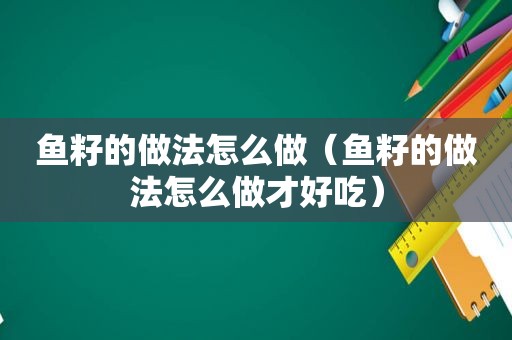 鱼籽的做法怎么做（鱼籽的做法怎么做才好吃）